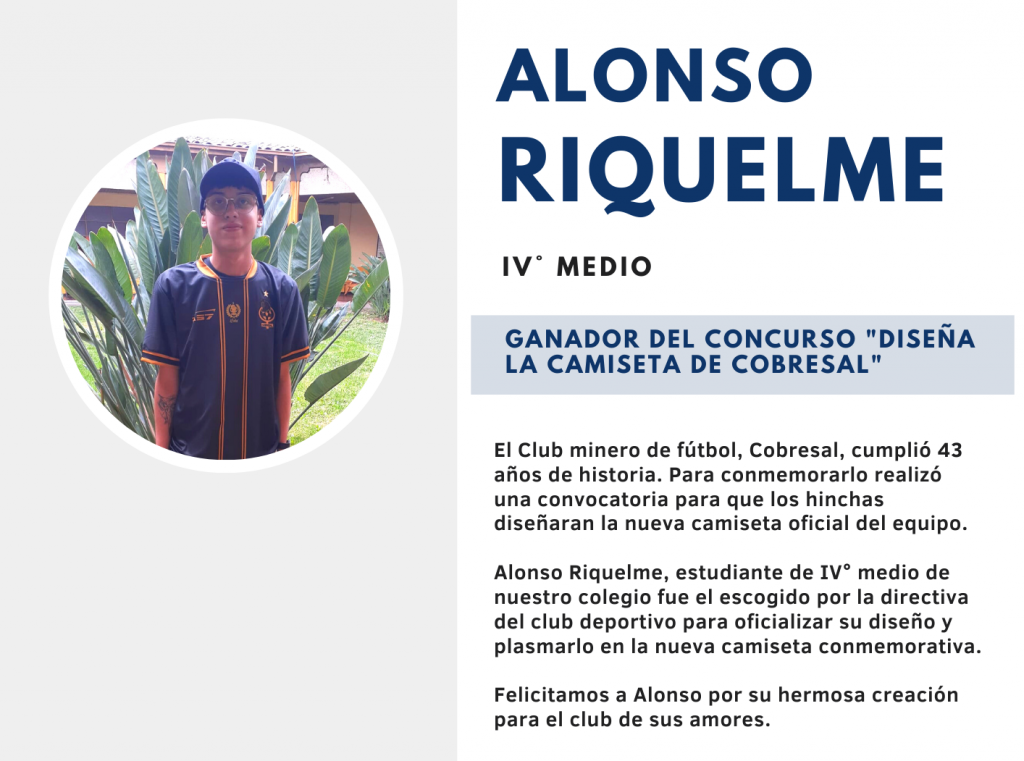 ALONSO
RIQUELME

IV° MEDIO

GANADOR DEL CONCURSO "DISEÑA LA CAMISETA DE COBRESAL"

El Club minero de fútbol, Cobresal, cumplió 43 años de historia. Para conmemorarlo realizó una convocatoria para que los hinchas diseñaran la nueva camiseta oficial del equipo.

Alonso Riquelme, estudiante de IV° medio de nuestro colegio fue el escogido por la directiva del club deportivo para oficializar su diseño y plasmarlo en la nueva camiseta conmemorativa.

Felicitamos a Alonso por su hermosa creación para el club de sus amores.